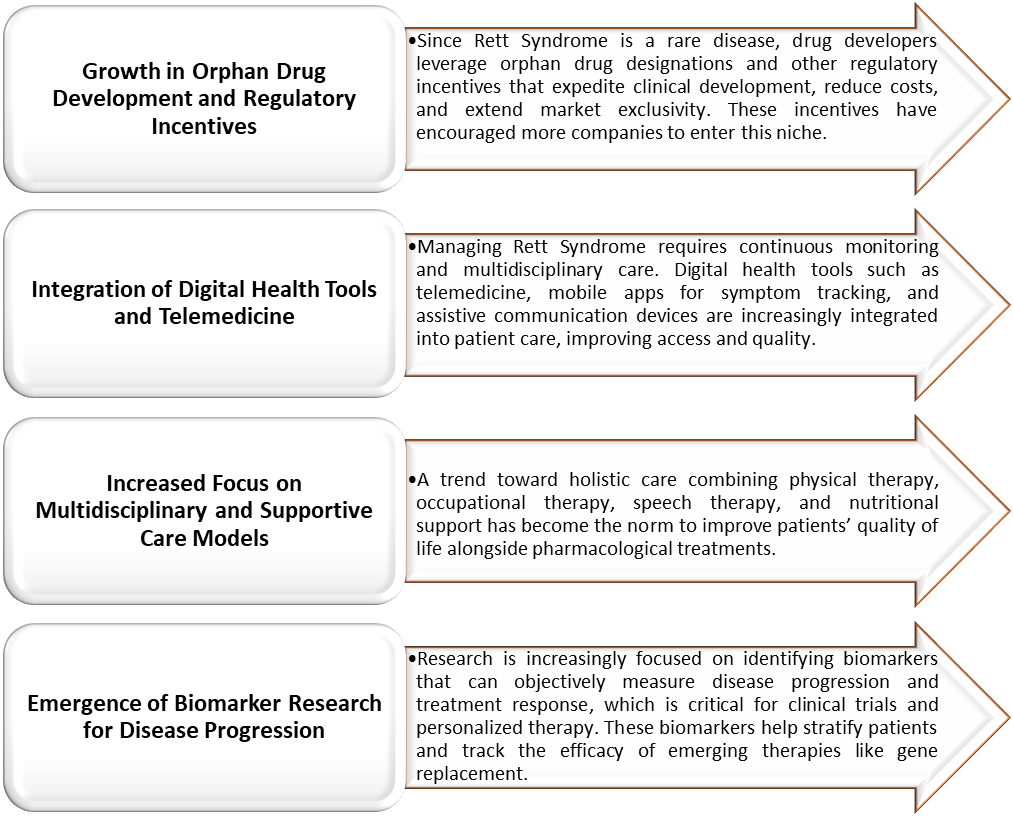 Growth in Orphan Drug Development and Regulatory Incentives

•Since Rett Syndrome is a rare disease, drug developers leverage orphan drug designations and other regulatory incentives that expedite clinical development, reduce costs, and extend market exclusivity. These incentives have encouraged more companies to enter this niche.

Integration of Digital Health Tools and Telemedicine

•Managing Rett Syndrome requires continuous monitoring and multidisciplinary care. Digital health tools such as telemedicine, mobile apps for symptom tracking, and assistive communication devices are increasingly integrated into patient care, improving access and quality.

Increased Focus on Multidisciplinary and Supportive Care Models

•A trend toward holistic care combining physical therapy, occupational therapy, speech therapy, and nutritional support has become the norm to improve patients' quality of life alongside pharmacological treatments.

Emergence of Biomarker Research for Disease Progression

•Research is increasingly focused on identifying biomarkers that can objectively measure disease progression and treatment response, which is critical for clinical trials and personalized therapy. These biomarkers help stratify patients and track the efficacy of emerging therapies like gene replacement.